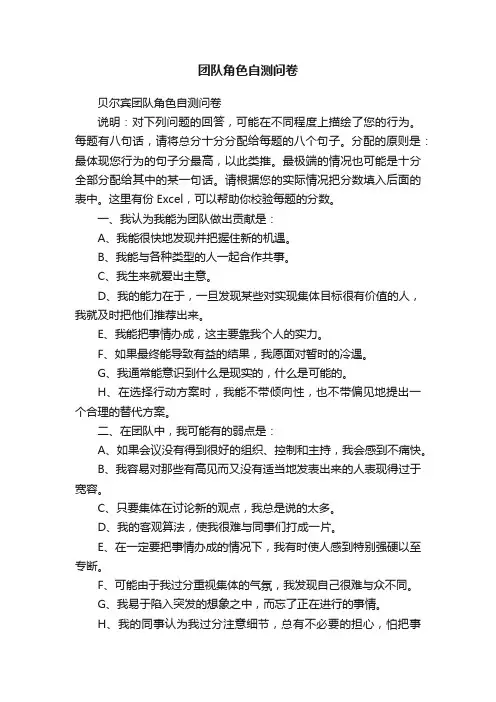 团队角色自测问卷

贝尔宾团队角色自测问卷

说明：对下列问题的回答，可能在不同程度上描绘了您的行为。每题有八句话，请将总分十分分配给每题的八个句子。分配的原则是：最体现您行为的句子分最高，以此类推。最极端的情况也可能是十分全部分配给其中的某一句话。请根据您的实际情况把分数填入后面的表中。这里有份 Excel，可以帮助你校验每题的分数。

一、我认为我能为团队做出贡献是：

A、我能很快地发现并把握住新的机遇。

B、我能与各种类型的人一起合作共事。

C、我生来就爱出主意。

D、我的能力在于，一旦发现某些对实现集体目标很有价值的人，我就及时把他们推荐出来。

E、我能把事情办成，这主要靠我个人的实力。

F、如果最终能导致有益的结果，我愿面对暂时的冷遇。

G、我通常能意识到什么是现实的，什么是可能的。

H、在选择行动方案时，我能不带倾向性，也不带偏见地提出一个合理的替代方案。

二、在团队中，我可能有的弱点是：

A、如果会议没有得到很好的组织、控制和主持，我会感到不痛快。

B、我容易对那些有高见而又没有适当地发表出来的人表现得过于宽容。

C、只要集体在讨论新的观点，我总是说的太多。

D、我的客观算法，使我很难与同事们打成一片。

E、在一定要把事情办成的情况下，我有时使人感到特别强硬以至专断。

F、可能由于我过分重视集体的气氛，我发现自己很难与众不同。

G、我易于陷入突发的想象之中，而忘了正在进行的事情。

H、我的同事认为我过分注意细节，总有不必要的担心，怕把事